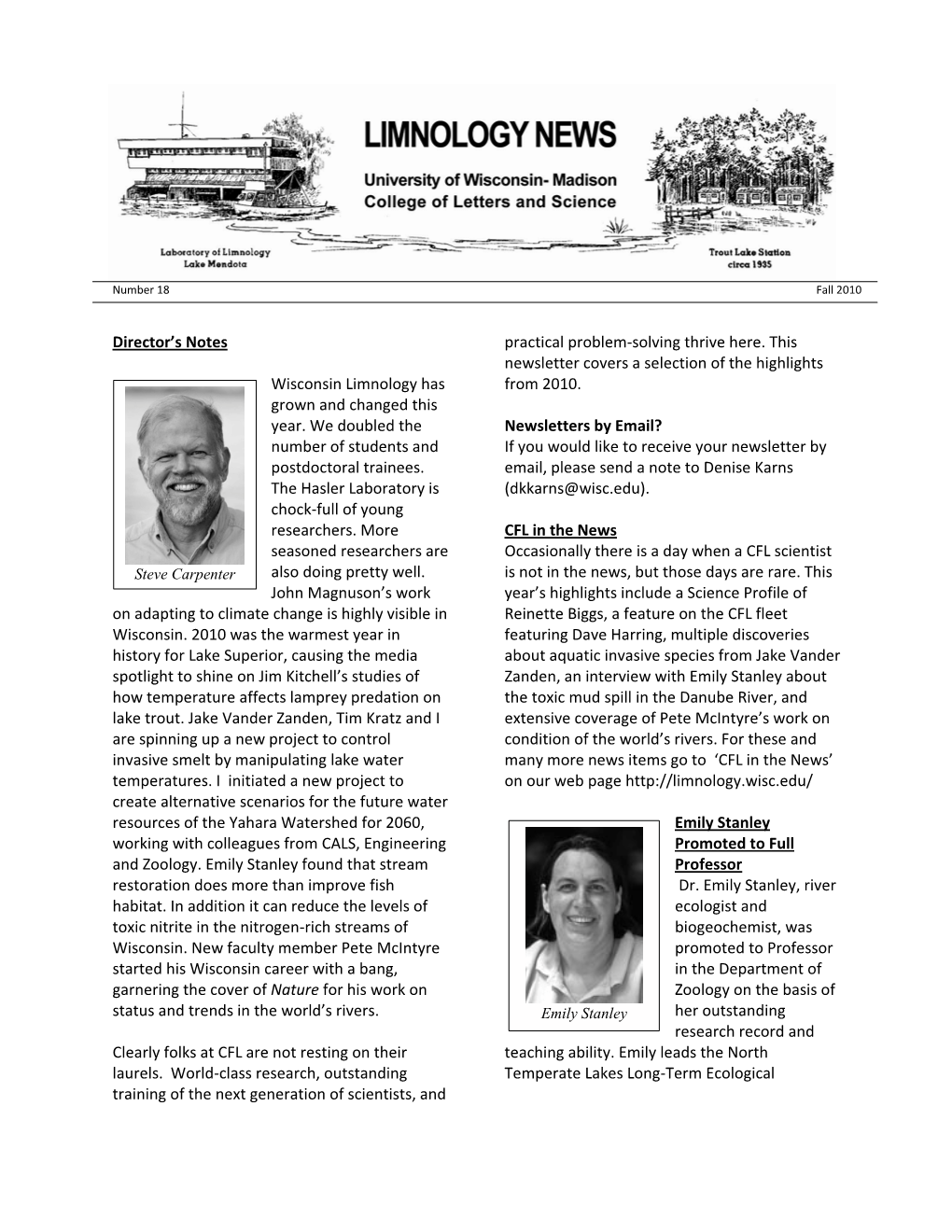 LIMNOLOGY NEWS
University of Wisconsin- Madison
College of Letters and Science

Laboratory of Limnology
Lake Mendota

Trout Lake Station
circa 1935

Number 18

Fall 2010

Director's Notes

Steve Carpenter

Wisconsin Limnology has grown and changed this year. We doubled the number of students and postdoctoral trainees. The Hasler Laboratory is chock-full of young researchers. More seasoned researchers are also doing pretty well. John Magnuson's work on adapting to climate change is highly visible in Wisconsin. 2010 was the warmest year in history for Lake Superior, causing the media spotlight to shine on Jim Kitchell's studies of how temperature affects lamprey predation on lake trout. Jake Vander Zanden, Tim Kratz and I are spinning up a new project to control invasive smelt by manipulating lake water temperatures. I initiated a new project to create alternative scenarios for the future water resources of the Yahara Watershed for 2060, working with colleagues from CALS, Engineering and Zoology. Emily Stanley found that stream restoration does more than improve fish habitat. In addition it can reduce the levels of toxic nitrite in the nitrogen-rich streams of Wisconsin. New faculty member Pete McIntyre started his Wisconsin career with a bang, garnering the cover of Nature for his work on status and trends in the world's rivers.

Clearly folks at CFL are not resting on their laurels. World-class research, outstanding training of the next generation of scientists, and practical problem-solving thrive here. This newsletter covers a selection of the highlights from 2010.

Newsletters by Email?
If you would like to receive your newsletter by email, please send a note to Denise Karns (dkkarns@wisc.edu).

CFL in the News
Occasionally there is a day when a CFL scientist is not in the news, but those days are rare. This year's highlights include a Science Profile of Reinette Biggs, a feature on the CFL fleet featuring Dave Harring, multiple discoveries about aquatic invasive species from Jake Vander Zanden, an interview with Emily Stanley about the toxic mud spill in the Danube River, and extensive coverage of Pete McIntyre's work on condition of the world's rivers. For these and many more news items go to 'CFL in the News' on our web page http://limnology.wisc.edu/

Emily Stanley

Emily Stanley Promoted to Full Professor
Dr. Emily Stanley, river ecologist and biogeochemist, was promoted to Professor in the Department of Zoology on the basis of her outstanding research record and teaching ability. Emily leads the North Temperate Lakes Long-Term Ecological